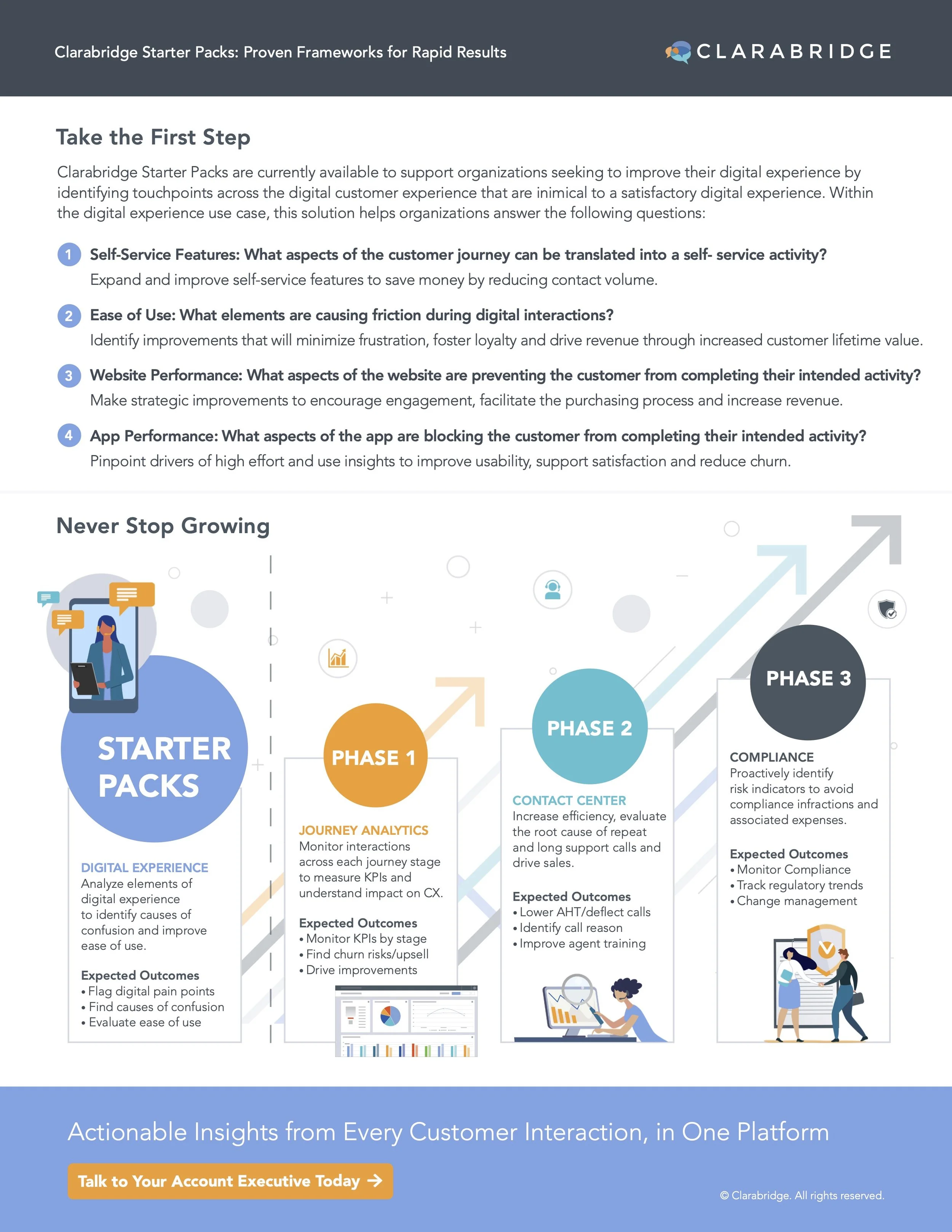 Clarabridge Starter Packs: Proven Frameworks for Rapid Results

CLARABRIDGE

Take the First Step

Clarabridge Starter Packs are currently available to support organizations seeking to improve their digital experience by identifying touchpoints across the digital customer experience that are inimical to a satisfactory digital experience. Within the digital experience use case, this solution helps organizations answer the following questions:

1 Self-Service Features: What aspects of the customer journey can be translated into a self- service activity?
Expand and improve self-service features to save money by reducing contact volume.

2 Ease of Use: What elements are causing friction during digital interactions?
Identify improvements that will minimize frustration, foster loyalty and drive revenue through increased customer lifetime value.

3 Website Performance: What aspects of the website are preventing the customer from completing their intended activity?
Make strategic improvements to encourage engagement, facilitate the purchasing process and increase revenue.

4 App Performance: What aspects of the app are blocking the customer from completing their intended activity?
Pinpoint drivers of high effort and use insights to improve usability, support satisfaction and reduce churn.

Never Stop Growing

STARTER PACKS

DIGITAL EXPERIENCE
Analyze elements of digital experience to identify causes of confusion and improve ease of use.

Expected Outcomes
• Flag digital pain points
• Find causes of confusion
• Evaluate ease of use

PHASE 1

JOURNEY ANALYTICS
Monitor interactions across each journey stage to measure KPIs and understand impact on CX.

Expected Outcomes
• Monitor KPIs by stage
• Find churn risks/upsell
• Drive improvements

PHASE 2

CONTACT CENTER
Increase efficiency, evaluate the root cause of repeat and long support calls and drive sales.

Expected Outcomes
• Lower AHT/deflect calls
• Identify call reason
• Improve agent training

PHASE 3

COMPLIANCE
Proactively identify risk indicators to avoid compliance infractions and associated expenses.

Expected Outcomes
• Monitor Compliance
• Track regulatory trends
• Change management

Actionable Insights from Every Customer Interaction, in One Platform

Talk to Your Account Executive Today →

© Clarabridge. All rights reserved.